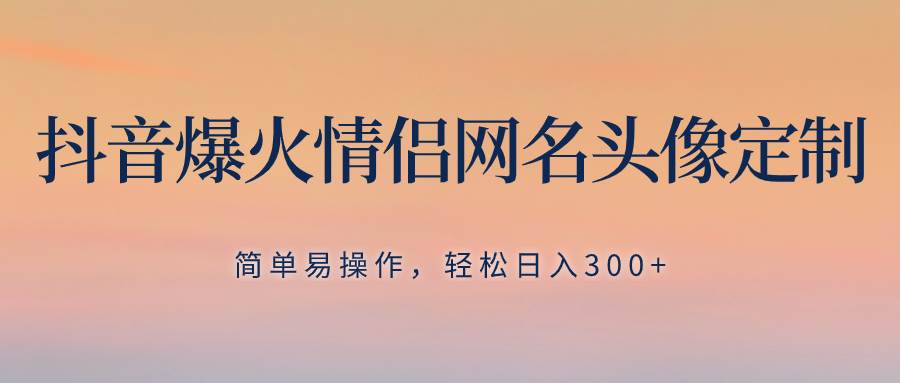 抖音爆火情侣网名头像定制

简单易操作，轻松日入300+